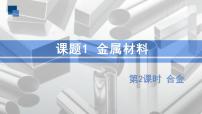 课题1 金属材料

第2课时 合金